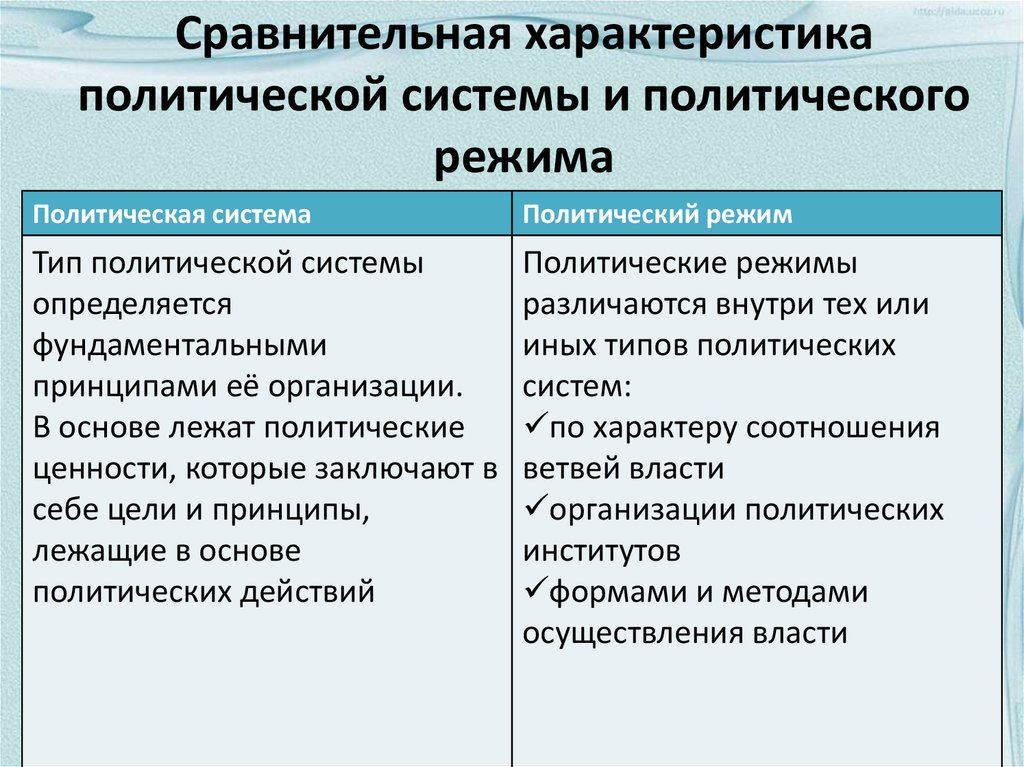 http://aida.ucoz.ru

Сравнительная характеристика политической системы и политического режима

| Политическая система | Политический режим |
|---|---|
| Тип политической системы определяется фундаментальными принципами её организации. В основе лежат политические ценности, которые заключают в себе цели и принципы, лежащие в основе политических действий | Политические режимы различаются внутри тех или иных типов политических систем: ✓по характеру соотношения ветвей власти ✓организации политических институтов ✓формами и методами осуществления власти |